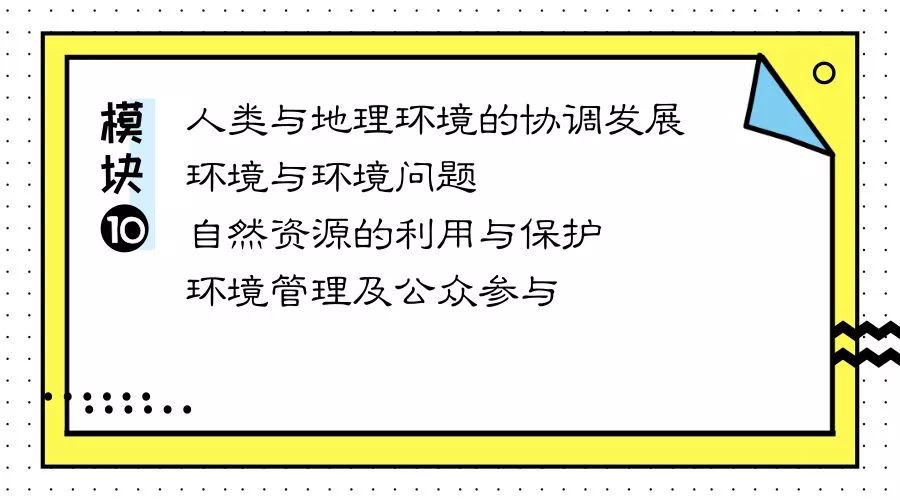 模块
10

人类与地理环境的协调发展
环境与环境问题
自然资源的利用与保护
环境管理及公众参与